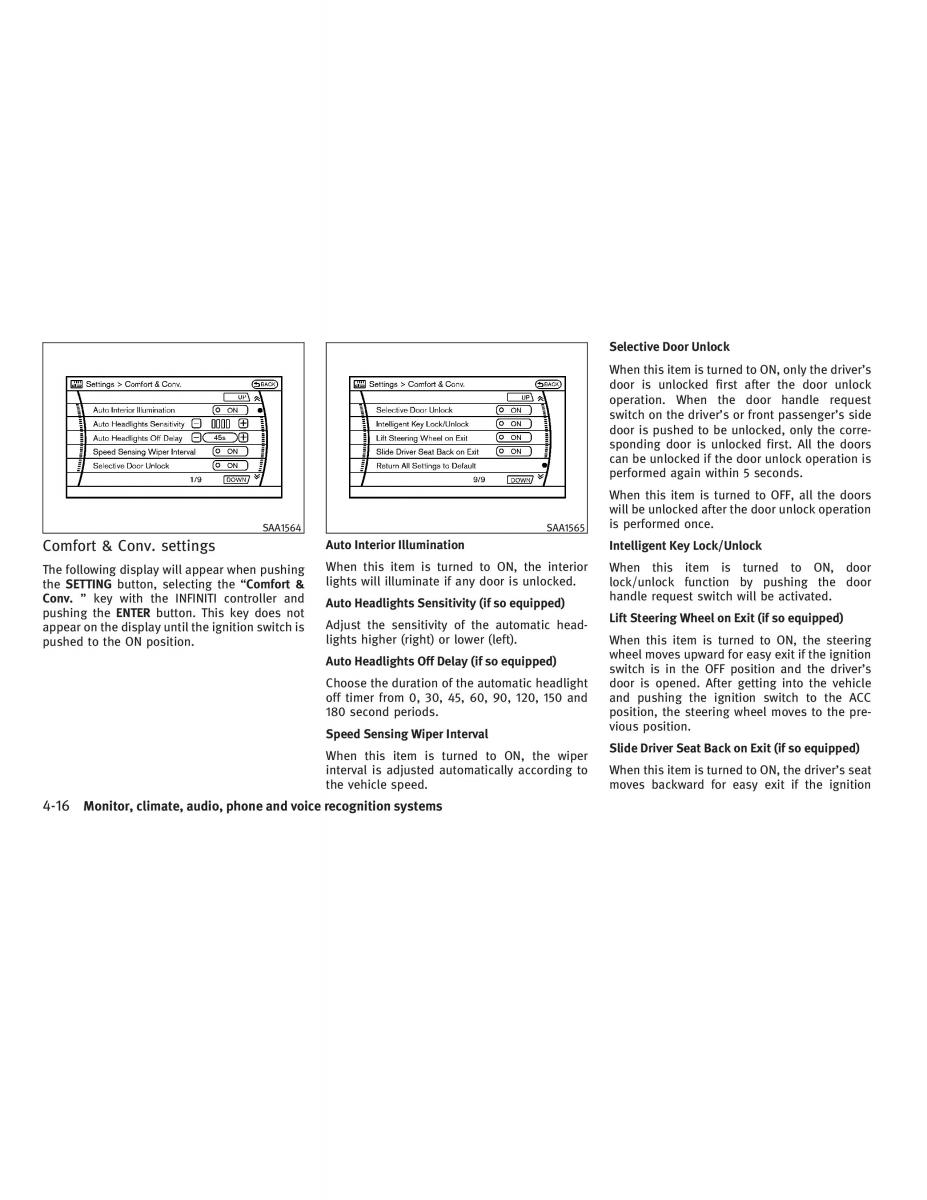 Settings > Comfort & Conv.
BACK
UP
Auto Interior Illumination ON
Auto Headlights Sensitivity
Auto Headlights Off Delay 45s
Speed Sensing Wiper Interval ON
Selective Door Unlock ON
1/9 DOWN

SAA1564

Comfort & Conv. settings

The following display will appear when pushing the **SETTING** button, selecting the **"Comfort & Conv. "** key with the INFINITI controller and pushing the **ENTER** button. This key does not appear on the display until the ignition switch is pushed to the ON position.

Settings > Comfort & Conv.
BACK
UP
Selective Door Unlock ON
Intelligent Key Lock/Unlock ON
Lift Steering Wheel on Exit ON
Slide Driver Seat Back on Exit ON
Return All Settings to Default
9/9 DOWN

SAA1565

**Auto Interior Illumination**

When this item is turned to ON, the interior lights will illuminate if any door is unlocked.

**Auto Headlights Sensitivity (if so equipped)**

Adjust the sensitivity of the automatic headlights higher (right) or lower (left).

**Auto Headlights Off Delay (if so equipped)**

Choose the duration of the automatic headlight off timer from 0, 30, 45, 60, 90, 120, 150 and 180 second periods.

**Speed Sensing Wiper Interval**

When this item is turned to ON, the wiper interval is adjusted automatically according to the vehicle speed.

**Selective Door Unlock**

When this item is turned to ON, only the driver's door is unlocked first after the door unlock operation. When the door handle request switch on the driver's or front passenger's side door is pushed to be unlocked, only the corresponding door is unlocked first. All the doors can be unlocked if the door unlock operation is performed again within 5 seconds.

When this item is turned to OFF, all the doors will be unlocked after the door unlock operation is performed once.

**Intelligent Key Lock/Unlock**

When this item is turned to ON, door lock/unlock function by pushing the door handle request switch will be activated.

**Lift Steering Wheel on Exit (if so equipped)**

When this item is turned to ON, the steering wheel moves upward for easy exit if the ignition switch is in the OFF position and the driver's door is opened. After getting into the vehicle and pushing the ignition switch to the ACC position, the steering wheel moves to the previous position.

**Slide Driver Seat Back on Exit (if so equipped)**

When this item is turned to ON, the driver's seat moves backward for easy exit if the ignition

4-16 **Monitor, climate, audio, phone and voice recognition systems**